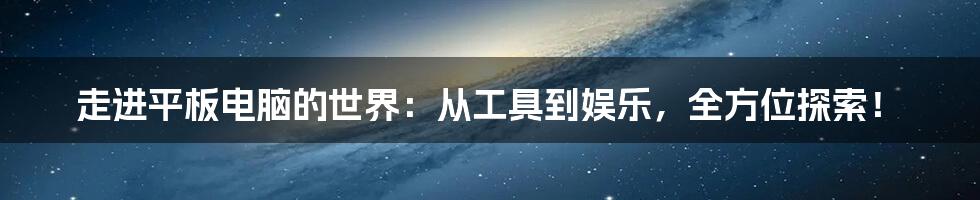 走进平板电脑的世界：从工具到娱乐，全方位探索！